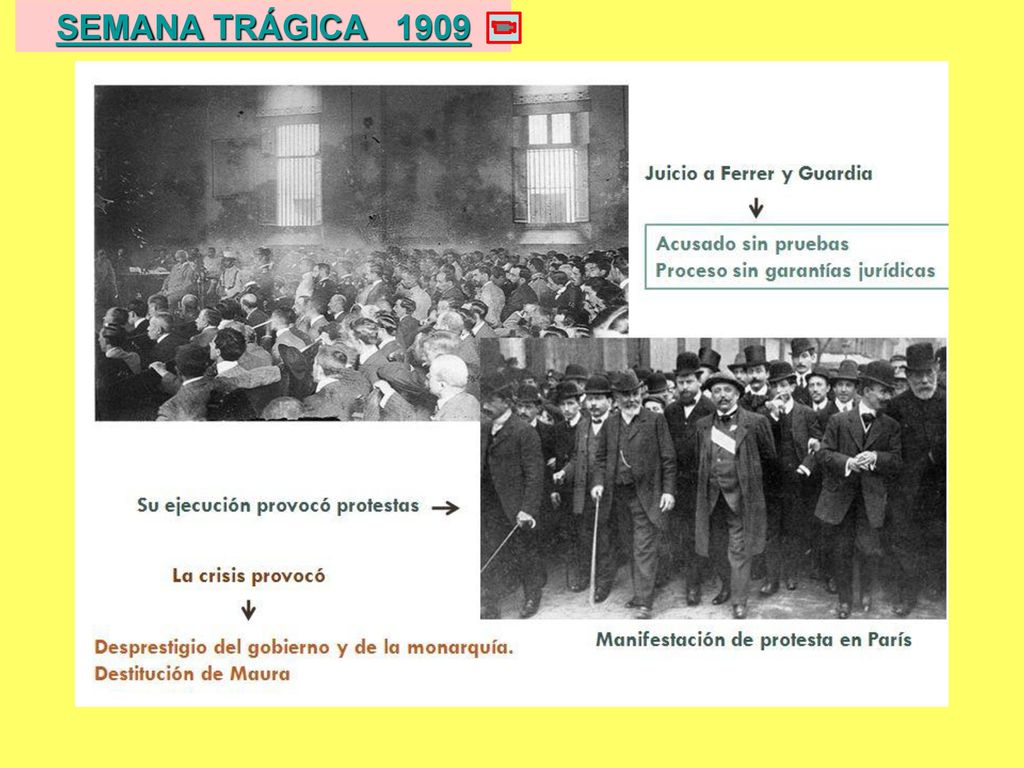 SEMANA TRÁGICA 1909

Juicio a Ferrer y Guardia

Acusado sin pruebas
Proceso sin garantías jurídicas

Su ejecución provocó protestas

La crisis provocó

Desprestigio del gobierno y de la monarquía.
Destitución de Maura

Manifestación de protesta en París